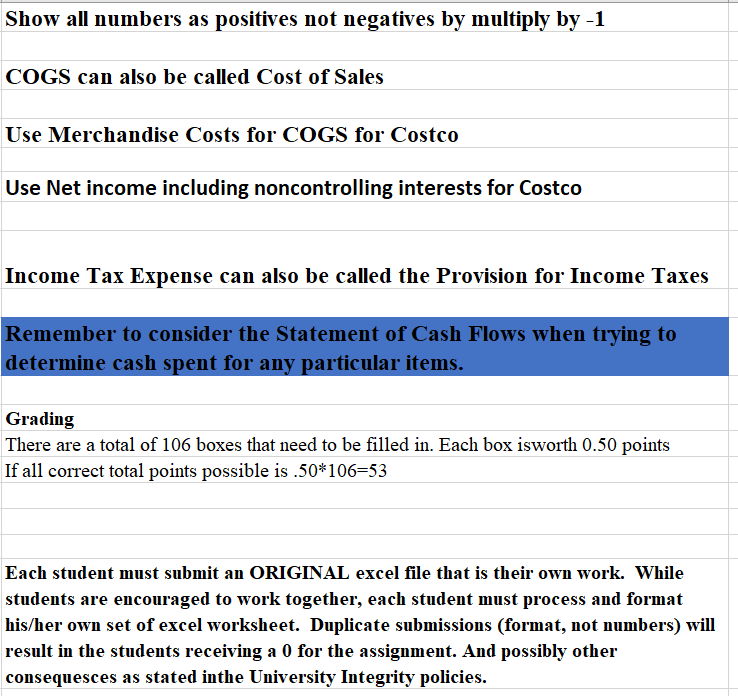 Show all numbers as positives not negatives by multiply by -1

COGS can also be called Cost of Sales

Use Merchandise Costs for COGS for Costco

Use Net income including noncontrolling interests for Costco

Income Tax Expense can also be called the Provision for Income Taxes

Remember to consider the Statement of Cash Flows when trying to determine cash spent for any particular items.

Grading
There are a total of 106 boxes that need to be filled in. Each box isworth 0.50 points
If all correct total points possible is .50*106=53

Each student must submit an ORIGINAL excel file that is their own work. While students are encouraged to work together, each student must process and format his/her own set of excel worksheet. Duplicate submissions (format, not numbers) will result in the students receiving a 0 for the assignment. And possibly other consequesces as stated inthe University Integrity policies.